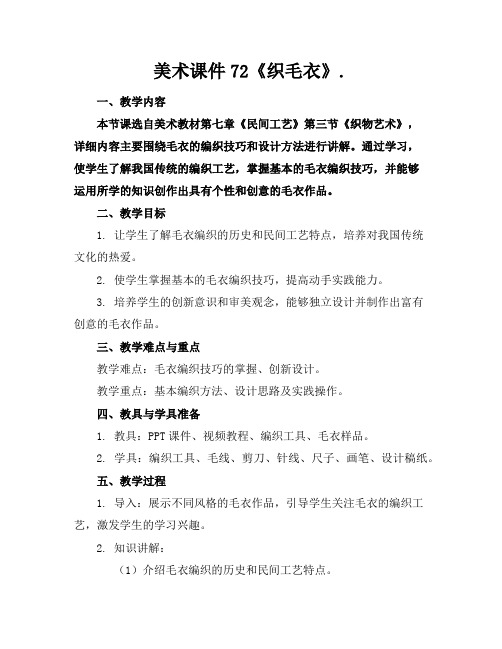 美术课件 72《织毛衣》.

一、教学内容

本节课选自美术教材第七章《民间工艺》第三节《织物艺术》，详细内容主要围绕毛衣的编织技巧和设计方法进行讲解。通过学习，使学生了解我国传统的编织工艺，掌握基本的毛衣编织技巧，并能够运用所学的知识创作出具有个性和创意的毛衣作品。

二、教学目标

1. 让学生了解毛衣编织的历史和民间工艺特点，培养对我国传统文化的热爱。

2. 使学生掌握基本的毛衣编织技巧，提高动手实践能力。

3. 培养学生的创新意识和审美观念，能够独立设计并制作出富有创意的毛衣作品。

三、教学难点与重点

教学难点：毛衣编织技巧的掌握、创新设计。

教学重点：基本编织方法、设计思路及实践操作。

四、教具与学具准备

1. 教具：PPT 课件、视频教程、编织工具、毛衣样品。

2. 学具：编织工具、毛线、剪刀、针线、尺子、画笔、设计稿纸。

五、教学过程

1. 导入：展示不同风格的毛衣作品，引导学生关注毛衣的编织工艺，激发学生的学习兴趣。

2. 知识讲解：

（1）介绍毛衣编织的历史和民间工艺特点。